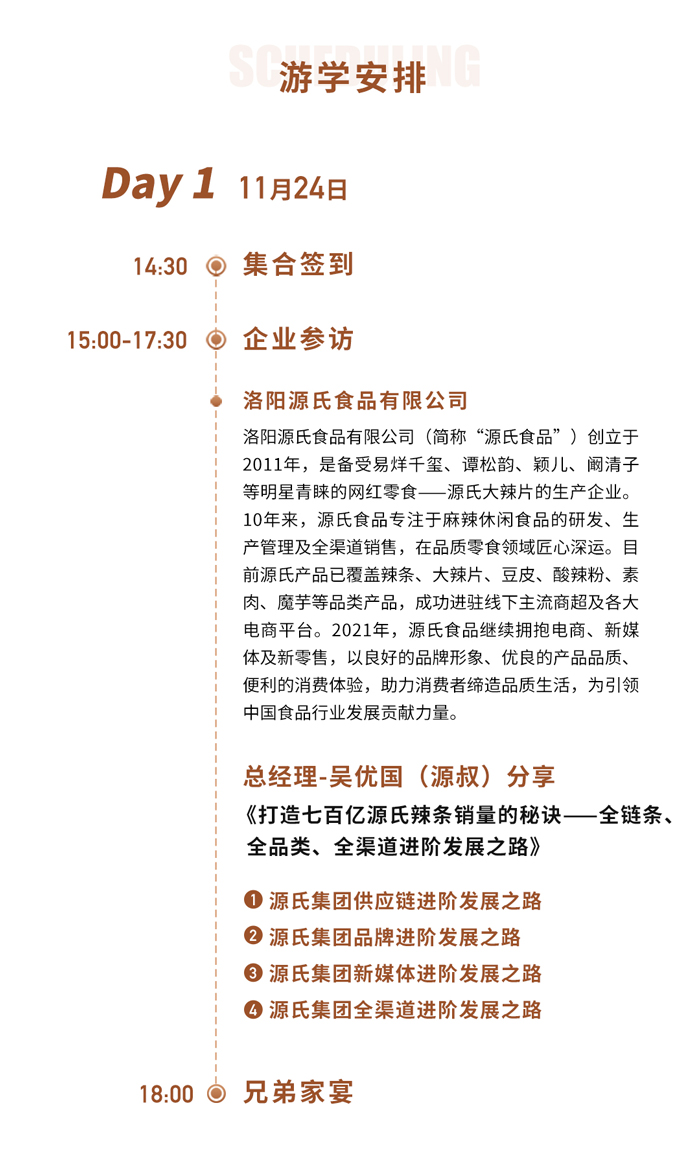 SCHEDULING

游学安排

Day 1 11月24日

14:30 集合签到

15:00-17:30 企业参访

洛阳源氏食品有限公司

洛阳源氏食品有限公司（简称“源氏食品”）创立于2011年，是备受易烊千玺、谭松韵、颖儿、阚清子等明星青睐的网红零食——源氏大辣片的生产企业。10年来，源氏食品专注于麻辣休闲食品的研发、生产管理及全渠道销售，在品质零食领域匠心深运。目前源氏产品已覆盖辣条、大辣片、豆皮、酸辣粉、素肉、魔芋等品类产品，成功进驻线下主流商超及各大电商平台。2021年，源氏食品继续拥抱电商、新媒体及新零售，以良好的品牌形象、优良的产品品质、便利的消费体验，助力消费者缔造品质生活，为引领中国食品行业发展贡献力量。

总经理-吴优国（源叔）分享

《打造七百亿源氏辣条销量的秘诀——全链条、全品类、全渠道进阶发展之路》

❶ 源氏集团供应链进阶发展之路
❷ 源氏集团品牌进阶发展之路
❸ 源氏集团新媒体进阶发展之路
❹ 源氏集团全渠道进阶发展之路

18:00 兄弟家宴